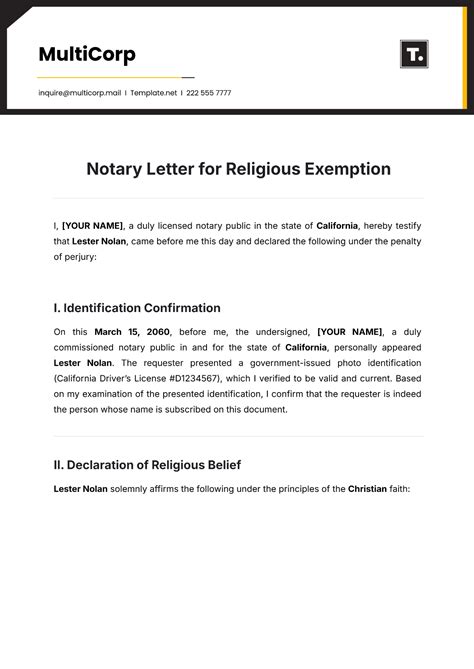 MultiCorp

T.

inquire@multicorp.mail | Template.net | 222 555 7777

Notary Letter for Religious Exemption

I, [YOUR NAME], a duly licensed notary public in the state of California, hereby testify that Lester Nolan, came before me this day and declared the following under the penalty of perjury:

I. Identification Confirmation

On this March 15, 2060, before me, the undersigned, [YOUR NAME], a duly commissioned notary public in and for the state of California, personally appeared Lester Nolan. The requester presented a government-issued photo identification (California Driver's License #D1234567), which I verified to be valid and current. Based on my examination of the presented identification, I confirm that the requester is indeed the person whose name is subscribed on this document.

II. Declaration of Religious Belief

Lester Nolan solemnly affirms the following under the principles of the Christian faith: